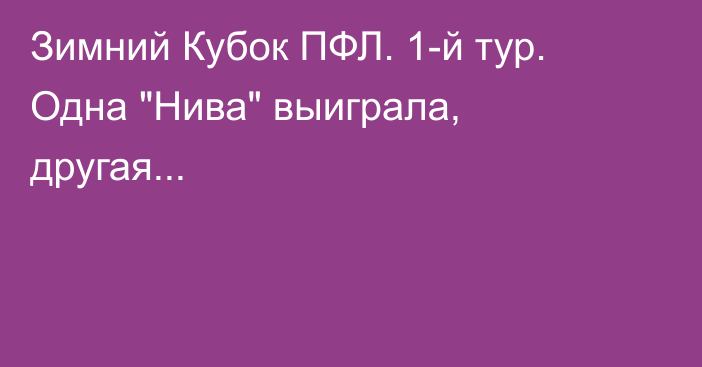 Зимний Кубок ПФЛ. 1-й тур. Одна "Нива" выиграла, другая...